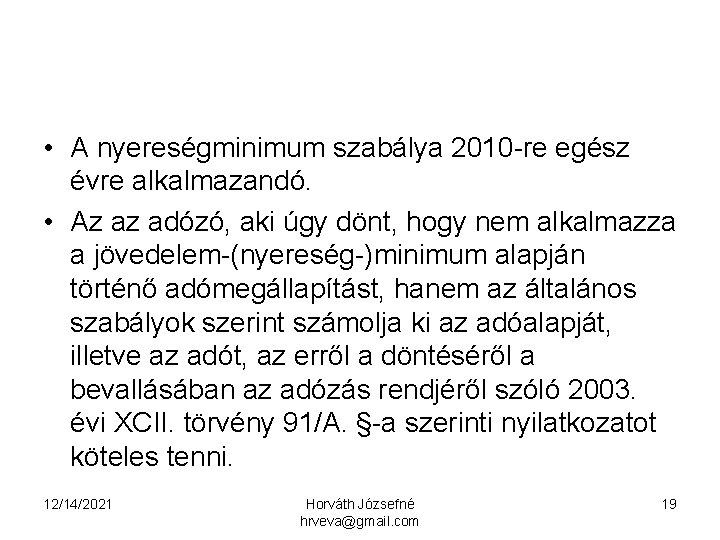 • A nyereségminimum szabálya 2010-re egész évre alkalmazandó.

• Az az adózó, aki úgy dönt, hogy nem alkalmazza a jövedelem-(nyereség-)minimum alapján történő adómegállapítást, hanem az általános szabályok szerint számolja ki az adóalapját, illetve az adót, az erről a döntéséről a bevallásában az adózás rendjéről szóló 2003. évi XCII. törvény 91/A. §-a szerinti nyilatkozatot köteles tenni.

12/14/2021

Horváth Józsefné
hrveva@gmail.com

19